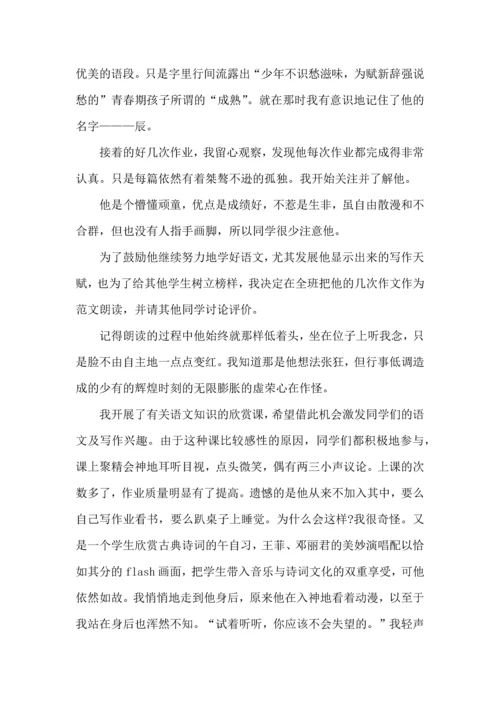 优美的语段。只是字里行间流露出“少年不识愁滋味，为赋新辞强说愁的”青春期孩子所谓的“成熟”。就在那时我有意识地记住了他的名字———辰。

接着的好几次作业，我留心观察，发现他每次作业都完成得非常认真。只是每篇依然有着桀骜不逊的孤独。我开始关注并了解他。

他是个懵懂顽童，优点是成绩好，不惹是生非，虽自由散漫和不合群，但也没有人指手画脚，所以同学很少注意他。

为了鼓励他继续努力地学好语文，尤其发展他显示出来的写作天赋，也为了给其他学生树立榜样，我决定在全班把他的几次作文作为范文朗读，并请其他同学讨论评价。

记得朗读的过程中他始终就那样低着头，坐在位子上听我念，只是脸不由自主地一点点变红。我知道那是他想法张狂，但行事低调造成的少有的辉煌时刻的无限膨胀的虚荣心在作怪。

我开展了有关语文知识的欣赏课，希望借此机会激发同学们的语文及写作兴趣。由于这种课比较感性的原因，同学们都积极地参与，课上聚精会神地耳听目视，点头微笑，偶有两三小声议论。上课的次数多了，作业质量明显有了提高。遗憾的是他从来不加入其中，要么自己写作业看书，要么趴桌子上睡觉。为什么会这样?我很奇怪。又是一个学生欣赏古典诗词的午自习，王菲、邓丽君的美妙演唱配以恰如其分的 flash 画面，把学生带入音乐与诗词文化的双重享受，可他依然如故。我悄悄地走到他身后，原来他在入神地看着动漫，以至于我站在身后也浑然不知。“试着听听，你应该不会失望的。”我轻声